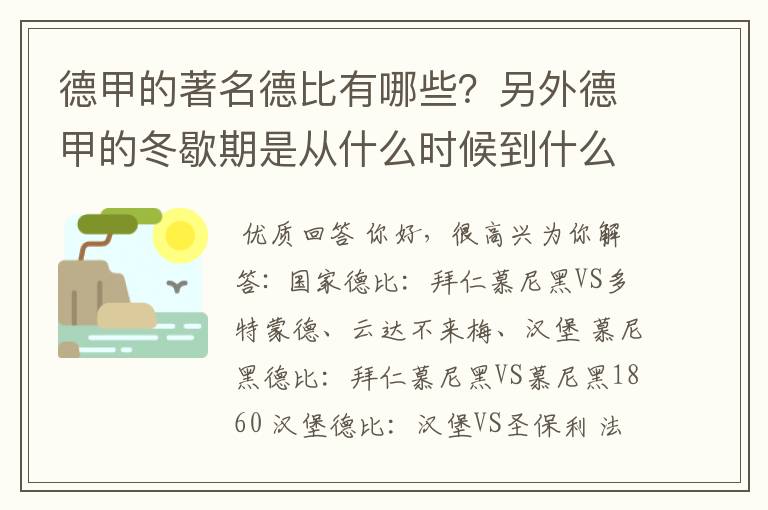 德甲的著名德比有哪些？另外德甲的冬歇期是从什么时候到什么

优质回答 你好，很高兴为你解答：国家德比：拜仁慕尼黑VS多特蒙德、云达不来梅、汉堡 慕尼黑德比：拜仁慕尼黑VS慕尼黑1860 汉堡德比：汉堡VS圣保利 法